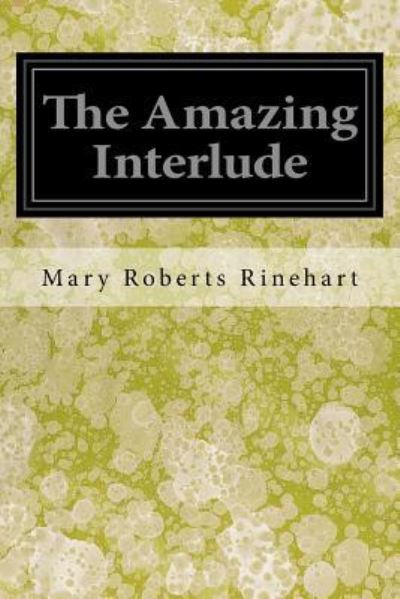 The Amazing Interlude

Mary Roberts Rinehart